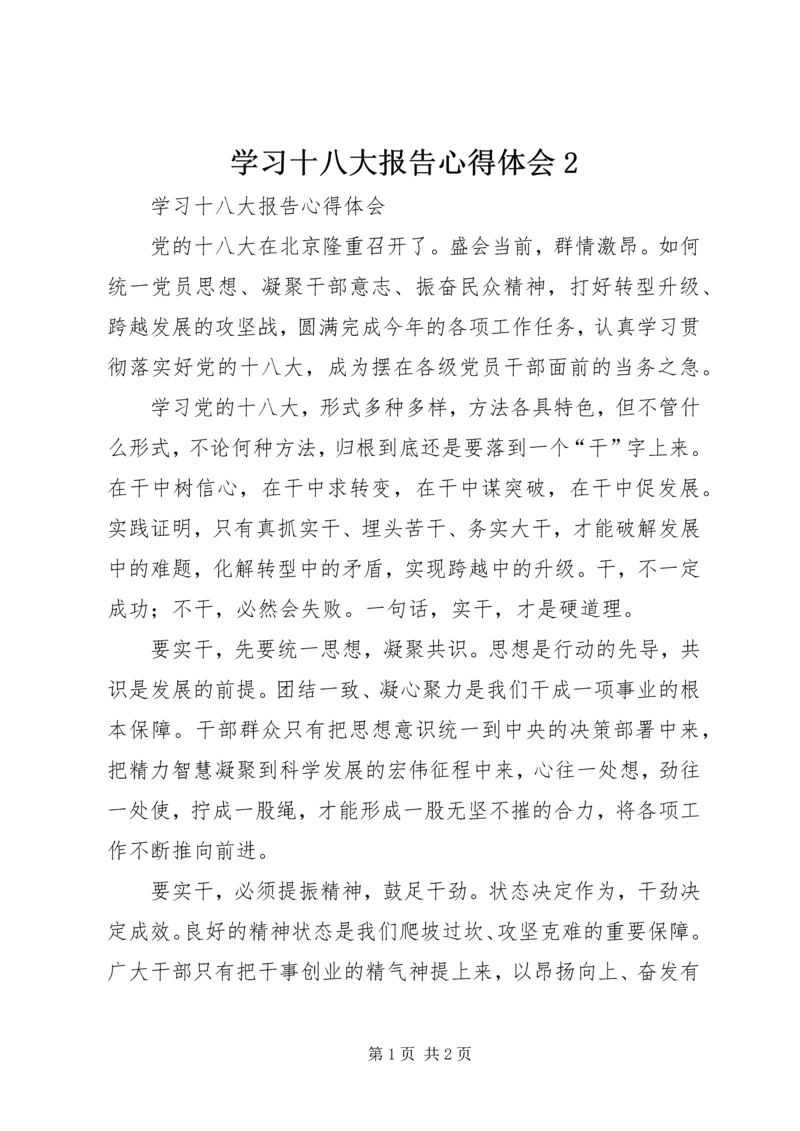 学习十八大报告心得体会 2

学习十八大报告心得体会

党的十八大在北京隆重召开了。盛会当前，群情激昂。如何统一党员思想、凝聚干部意志、振奋民众精神，打好转型升级、跨越发展的攻坚战，圆满完成今年的各项工作任务，认真学习贯彻落实好党的十八大，成为摆在各级党员干部面前的当务之急。

学习党的十八大，形式多种多样，方法各具特色，但不管什么形式，不论何种方法，归根到底还是要落到一个“干”字上来。在干中树信心，在干中求转变，在干中谋突破，在干中促发展。实践证明，只有真抓实干、埋头苦干、务实大干，才能破解发展中的难题，化解转型中的矛盾，实现跨越中的升级。干，不一定成功；不干，必然会失败。一句话，实干，才是硬道理。

要实干，先要统一思想，凝聚共识。思想是行动的先导，共识是发展的前提。团结一致、凝心聚力是我们干成一项事业的根本保障。干部群众只有把思想意识统一到中央的决策部署中来，把精力智慧凝聚到科学发展的宏伟征程中来，心往一处想，劲往一处使，拧成一股绳，才能形成一股无坚不摧的合力，将各项工作不断推向前进。

要实干，必须提振精神，鼓足干劲。状态决定作为，干劲决定成效。良好的精神状态是我们爬坡过坎、攻坚克难的重要保障。广大干部只有把干事创业的精气神提上来，以昂扬向上、奋发有

第 1 页 共 2 页